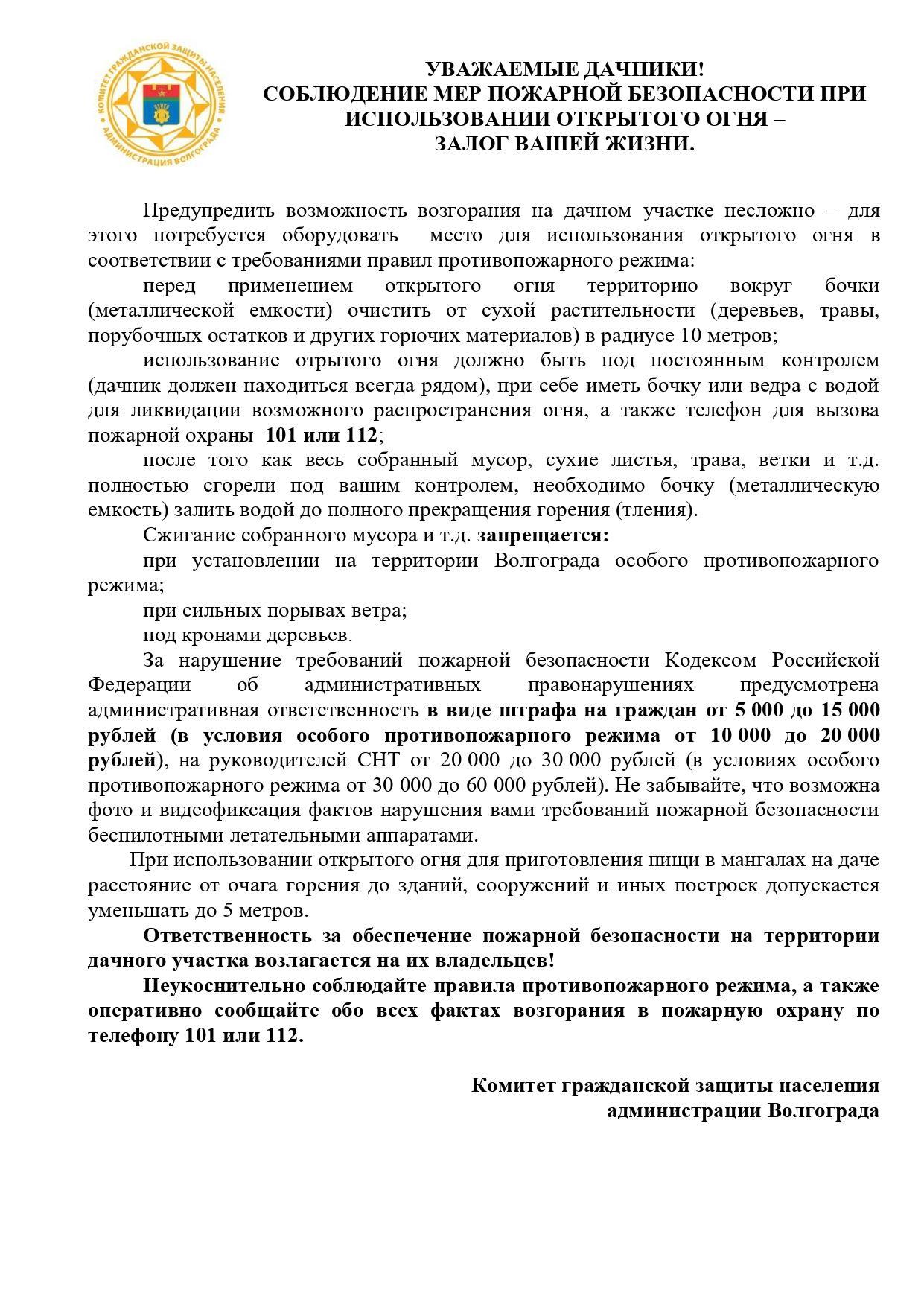 КОМИТЕТ ГРАЖДАНСКОЙ ЗАЩИТЫ НАСЕЛЕНИЯ АДМИНИСТРАЦИЯ ВОЛГОГРАДА

УВАЖАЕМЫЕ ДАЧНИКИ!
СОБЛЮДЕНИЕ МЕР ПОЖАРНОЙ БЕЗОПАСНОСТИ ПРИ ИСПОЛЬЗОВАНИИ ОТКРЫТОГО ОГНЯ –
ЗАЛОГ ВАШЕЙ ЖИЗНИ.

Предупредить возможность возгорания на дачном участке несложно – для этого потребуется оборудовать место для использования открытого огня в соответствии с требованиями правил противопожарного режима:

перед применением открытого огня территорию вокруг бочки (металлической емкости) очистить от сухой растительности (деревьев, травы, порубочных остатков и других горючих материалов) в радиусе 10 метров;

использование отрытого огня должно быть под постоянным контролем (дачник должен находиться всегда рядом), при себе иметь бочку или ведра с водой для ликвидации возможного распространения огня, а также телефон для вызова пожарной охраны 101 или 112;

после того как весь собранный мусор, сухие листья, трава, ветки и т.д. полностью сгорели под вашим контролем, необходимо бочку (металлическую емкость) залить водой до полного прекращения горения (тления).

Сжигание собранного мусора и т.д. запрещается:

при установлении на территории Волгограда особого противопожарного режима;

при сильных порывах ветра;

под кронами деревьев.

За нарушение требований пожарной безопасности Кодексом Российской Федерации об административных правонарушениях предусмотрена административная ответственность в виде штрафа на граждан от 5 000 до 15 000 рублей (в условия особого противопожарного режима от 10 000 до 20 000 рублей), на руководителей СНТ от 20 000 до 30 000 рублей (в условиях особого противопожарного режима от 30 000 до 60 000 рублей). Не забывайте, что возможна фото и видеофиксация фактов нарушения вами требований пожарной безопасности беспилотными летательными аппаратами.

При использовании открытого огня для приготовления пищи в мангалах на даче расстояние от очага горения до зданий, сооружений и иных построек допускается уменьшать до 5 метров.

Ответственность за обеспечение пожарной безопасности на территории дачного участка возлагается на их владельцев!

Неукоснительно соблюдайте правила противопожарного режима, а также оперативно сообщайте обо всех фактах возгорания в пожарную охрану по телефону 101 или 112.

Комитет гражданской защиты населения
администрации Волгограда